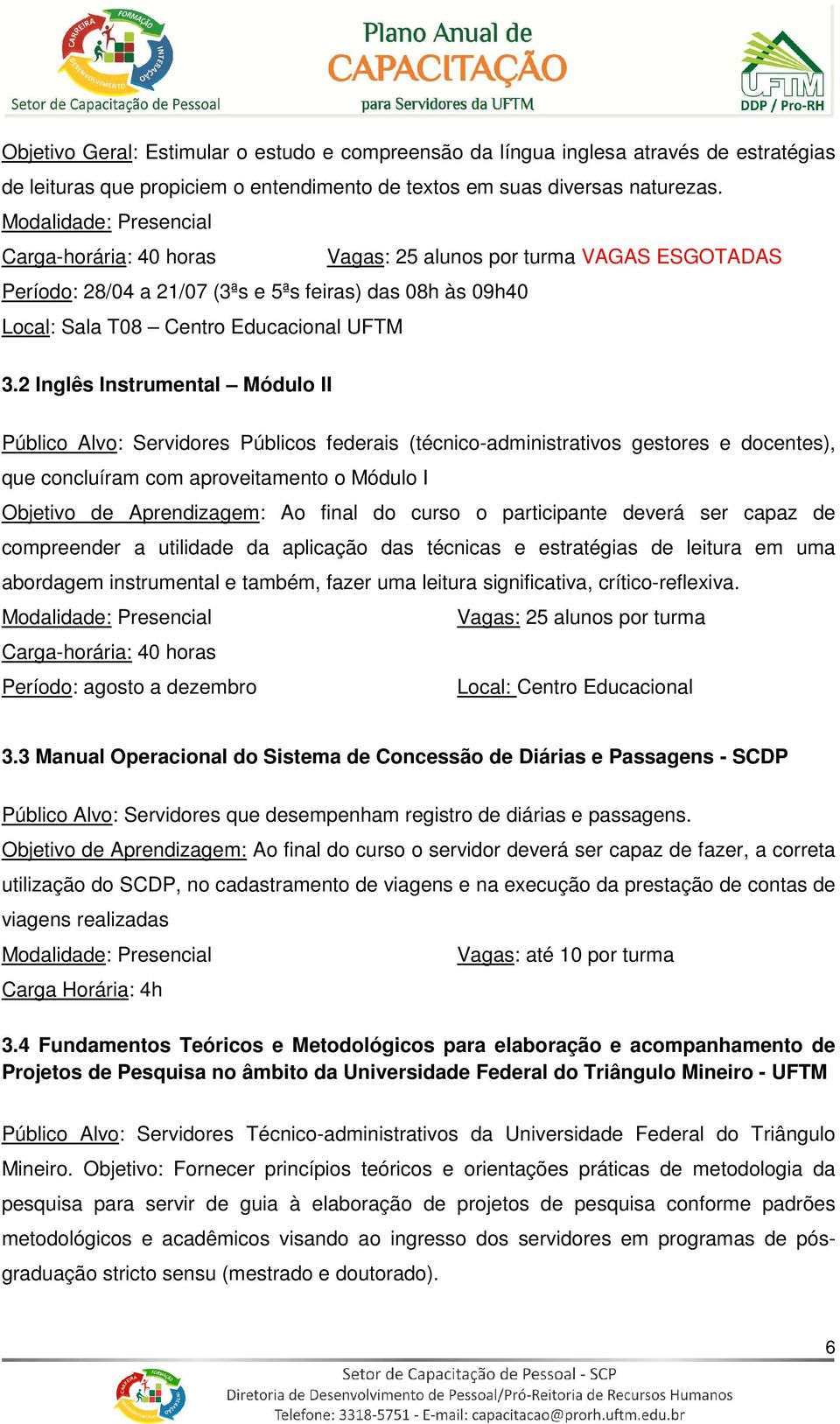 CARREIRA FORMAÇÃO INTEGRAÇÃO DESENVOLVIMENTO
Setor de Capacitação de Pessoal

Plano Anual de
CAPACITAÇÃO
para Servidores da UFTM

UFTM
DDP / Pro-RH

Objetivo Geral: Estimular o estudo e compreensão da língua inglesa através de estratégias de leituras que propiciem o entendimento de textos em suas diversas naturezas.
Modalidade: Presencial
Carga-horária: 40 horas Vagas: 25 alunos por turma VAGAS ESGOTADAS
Período: 28/04 a 21/07 (3ªs e 5ªs feiras) das 08h às 09h40
Local: Sala T08 – Centro Educacional UFTM

3.2 Inglês Instrumental – Módulo II

Público Alvo: Servidores Públicos federais (técnico-administrativos gestores e docentes), que concluíram com aproveitamento o Módulo I
Objetivo de Aprendizagem: Ao final do curso o participante deverá ser capaz de compreender a utilidade da aplicação das técnicas e estratégias de leitura em uma abordagem instrumental e também, fazer uma leitura significativa, crítico-reflexiva.
Modalidade: Presencial Vagas: 25 alunos por turma
Carga-horária: 40 horas
Período: agosto a dezembro Local: Centro Educacional

3.3 Manual Operacional do Sistema de Concessão de Diárias e Passagens - SCDP

Público Alvo: Servidores que desempenham registro de diárias e passagens.
Objetivo de Aprendizagem: Ao final do curso o servidor deverá ser capaz de fazer, a correta utilização do SCDP, no cadastramento de viagens e na execução da prestação de contas de viagens realizadas
Modalidade: Presencial Vagas: até 10 por turma
Carga Horária: 4h

3.4 Fundamentos Teóricos e Metodológicos para elaboração e acompanhamento de Projetos de Pesquisa no âmbito da Universidade Federal do Triângulo Mineiro - UFTM

Público Alvo: Servidores Técnico-administrativos da Universidade Federal do Triângulo Mineiro. Objetivo: Fornecer princípios teóricos e orientações práticas de metodologia da pesquisa para servir de guia à elaboração de projetos de pesquisa conforme padrões metodológicos e acadêmicos visando ao ingresso dos servidores em programas de pós-graduação stricto sensu (mestrado e doutorado).

6

Setor de Capacitação de Pessoal - SCP
Diretoria de Desenvolvimento de Pessoal/Pró-Reitoria de Recursos Humanos
Telefone: 3318-5751 - E-mail: capacitacao@prorh.uftm.edu.br